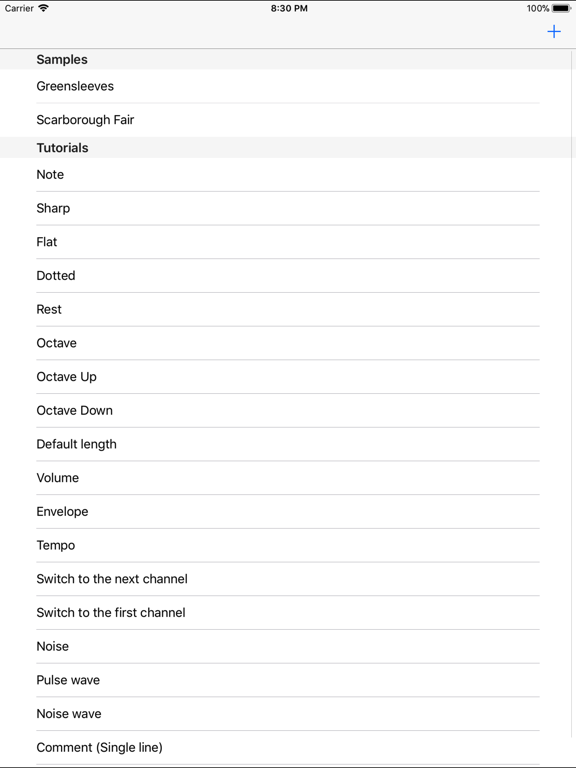 Carrier 8:30 PM 100%

+

Samples

Greensleeves

Scarborough Fair

Tutorials

Note

Sharp

Flat

Dotted

Rest

Octave

Octave Up

Octave Down

Default length

Volume

Envelope

Tempo

Switch to the next channel

Switch to the first channel

Noise

Pulse wave

Noise wave

Comment (Single line)